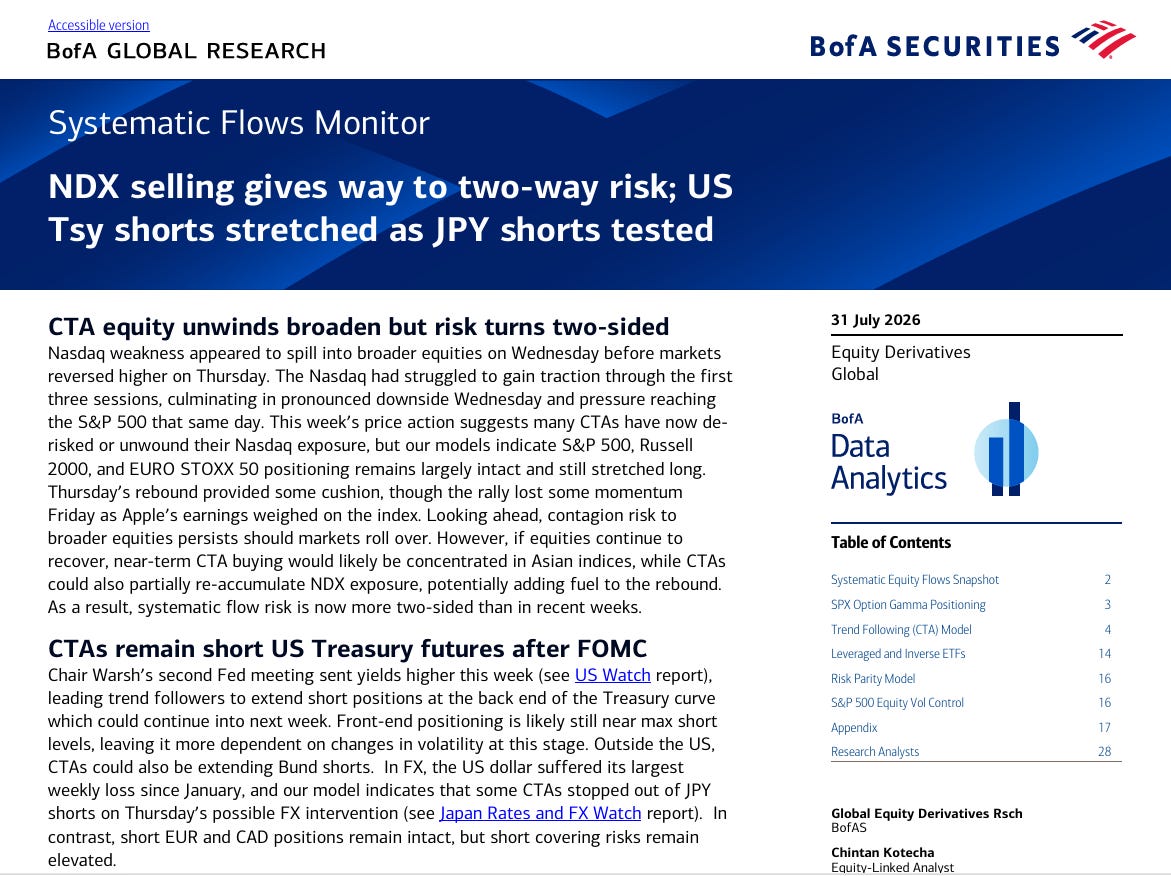 Accessible version
BofA GLOBAL RESEARCH

BofA SECURITIES

Systematic Flows Monitor

NDX selling gives way to two-way risk; US Tsy shorts stretched as JPY shorts tested

CTA equity unwinds broaden but risk turns two-sided

Nasdaq weakness appeared to spill into broader equities on Wednesday before markets reversed higher on Thursday. The Nasdaq had struggled to gain traction through the first three sessions, culminating in pronounced downside Wednesday and pressure reaching the S&P 500 that same day. This week's price action suggests many CTAs have now de-risked or unwound their Nasdaq exposure, but our models indicate S&P 500, Russell 2000, and EURO STOXX 50 positioning remains largely intact and still stretched long. Thursday's rebound provided some cushion, though the rally lost some momentum Friday as Apple's earnings weighed on the index. Looking ahead, contagion risk to broader equities persists should markets roll over. However, if equities continue to recover, near-term CTA buying would likely be concentrated in Asian indices, while CTAs could also partially re-accumulate NDX exposure, potentially adding fuel to the rebound. As a result, systematic flow risk is now more two-sided than in recent weeks.

CTAs remain short US Treasury futures after FOMC

Chair Warsh's second Fed meeting sent yields higher this week (see US Watch report), leading trend followers to extend short positions at the back end of the Treasury curve which could continue into next week. Front-end positioning is likely still near max short levels, leaving it more dependent on changes in volatility at this stage. Outside the US, CTAs could also be extending Bund shorts. In FX, the US dollar suffered its largest weekly loss since January, and our model indicates that some CTAs stopped out of JPY shorts on Thursday's possible FX intervention (see Japan Rates and FX Watch report). In contrast, short EUR and CAD positions remain intact, but short covering risks remain elevated.

31 July 2026

Equity Derivatives
Global

BofA
Data
Analytics

Table of Contents

Systematic Equity Flows Snapshot 2
SPX Option Gamma Positioning 3
Trend Following (CTA) Model 4
Leveraged and Inverse ETFs 14
Risk Parity Model 16
S&P 500 Equity Vol Control 16
Appendix 17
Research Analysts 28

Global Equity Derivatives Rsch
BofAS

Chintan Kotecha
Equity-Linked Analyst